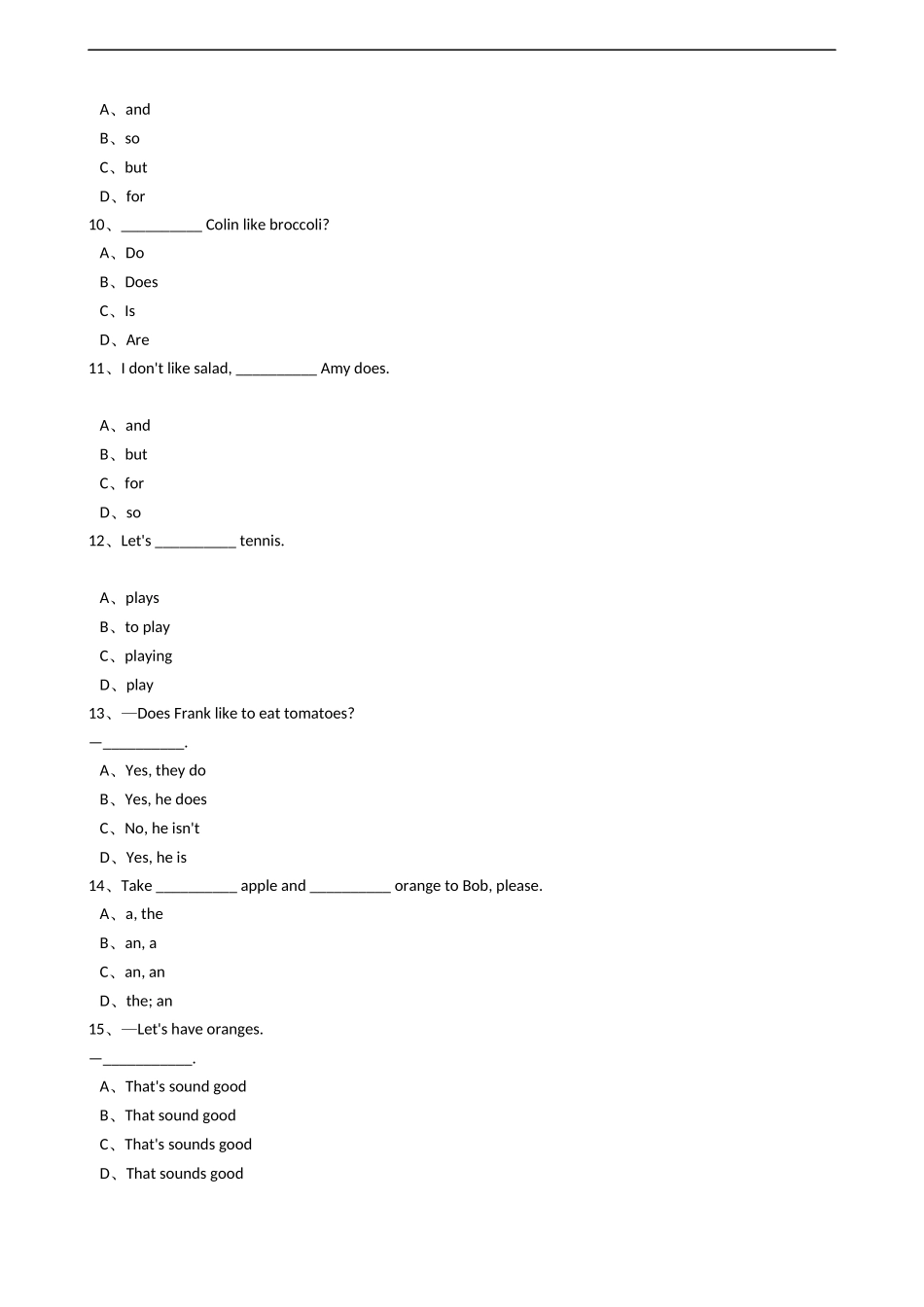 A、and

B、so

C、but

D、for

10、__________ Colin like broccoli?

A、Do

B、Does

C、Is

D、Are

11、I don't like salad, __________ Amy does.

A、and

B、but

C、for

D、so

12、Let's __________ tennis.

A、plays

B、to play

C、playing

D、play

13、—Does Frank like to eat tomatoes?

—__________.

A、Yes, they do

B、Yes, he does

C、No, he isn't

D、Yes, he is

14、Take __________ apple and __________ orange to Bob, please.

A、a, the

B、an, a

C、an, an

D、the; an

15、—Let's have oranges.

—___________.

A、That's sound good

B、That sound good

C、That's sounds good

D、That sounds good